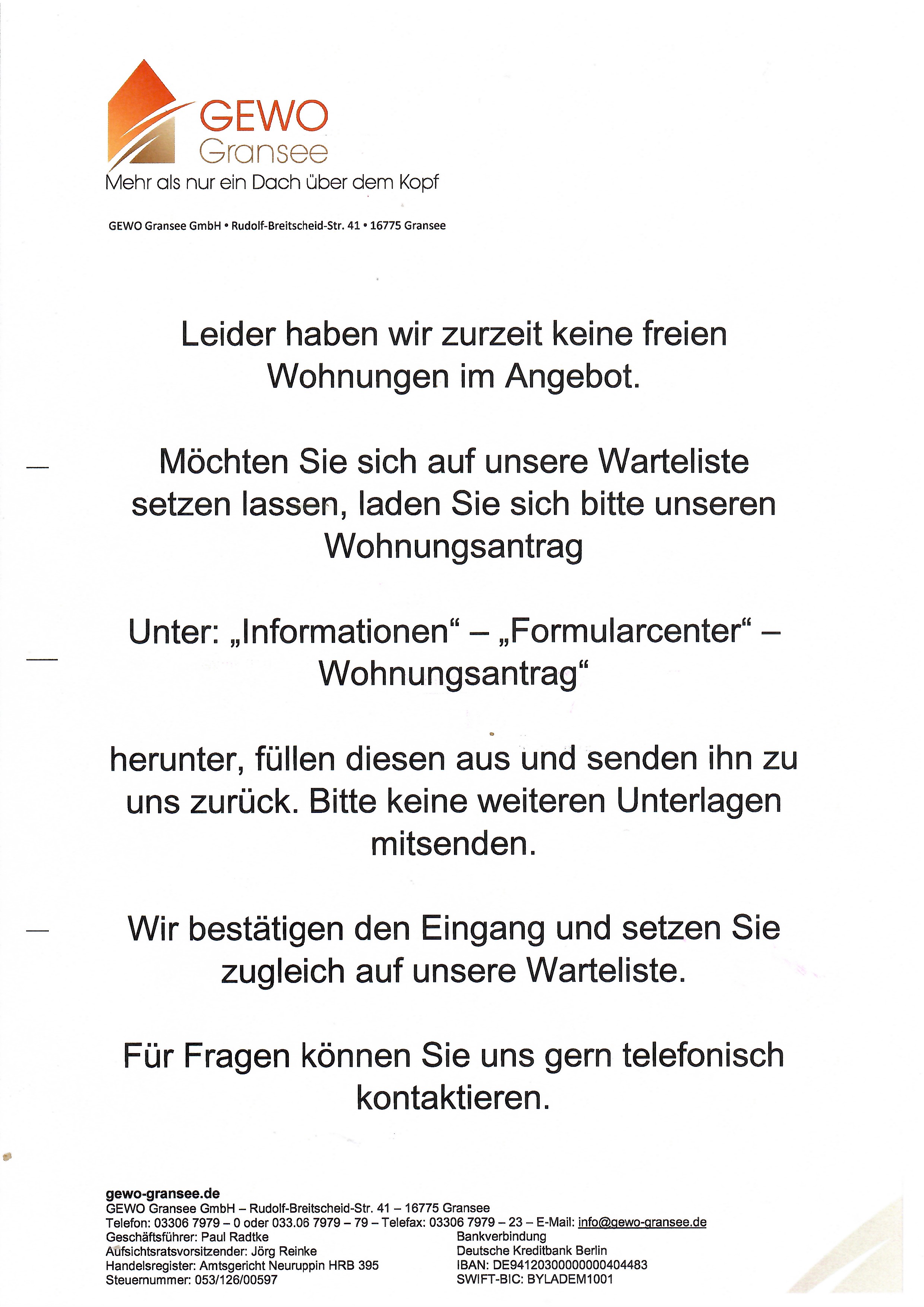 GEWO
Gransee
Mehr als nur ein Dach über dem Kopf

GEWO Gransee GmbH • Rudolf-Breitscheid-Str. 41 • 16775 Gransee

Leider haben wir zurzeit keine freien Wohnungen im Angebot.

Möchten Sie sich auf unsere Warteliste setzen lassen, laden Sie sich bitte unseren Wohnungsantrag

Unter: „Informationen“ – „Formularcenter“ – Wohnungsantrag“

herunter, füllen diesen aus und senden ihn zu uns zurück. Bitte keine weiteren Unterlagen mitsenden.

Wir bestätigen den Eingang und setzen Sie zugleich auf unsere Warteliste.

Für Fragen können Sie uns gern telefonisch kontaktieren.

gewo-gransee.de
GEWO Gransee GmbH – Rudolf-Breitscheid-Str. 41 – 16775 Gransee
Telefon: 03306 7979 – 0 oder 033.06 7979 – 79 – Telefax: 03306 7979 – 23 – E-Mail: info@gewo-gransee.de
Geschäftsführer: Paul Radtke
Aufsichtsratsvorsitzender: Jörg Reinke
Handelsregister: Amtsgericht Neuruppin HRB 395
Steuernummer: 053/126/00597

Bankverbindung
Deutsche Kreditbank Berlin
IBAN: DE94120300000000404483
SWIFT-BIC: BYLADEM1001